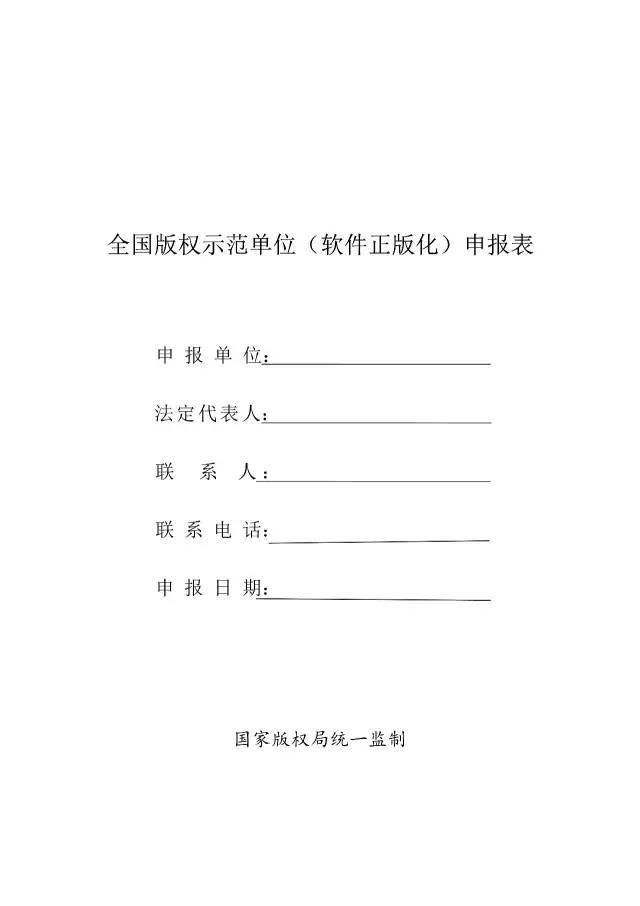 全国版权示范单位（软件正版化）申报表

申 报 单 位：

法定代表人：

联 系 人：

联 系 电 话：

申 报 日 期：

国家版权局统一监制